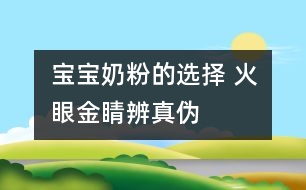 宝宝奶粉的选择 火眼金睛辨真伪